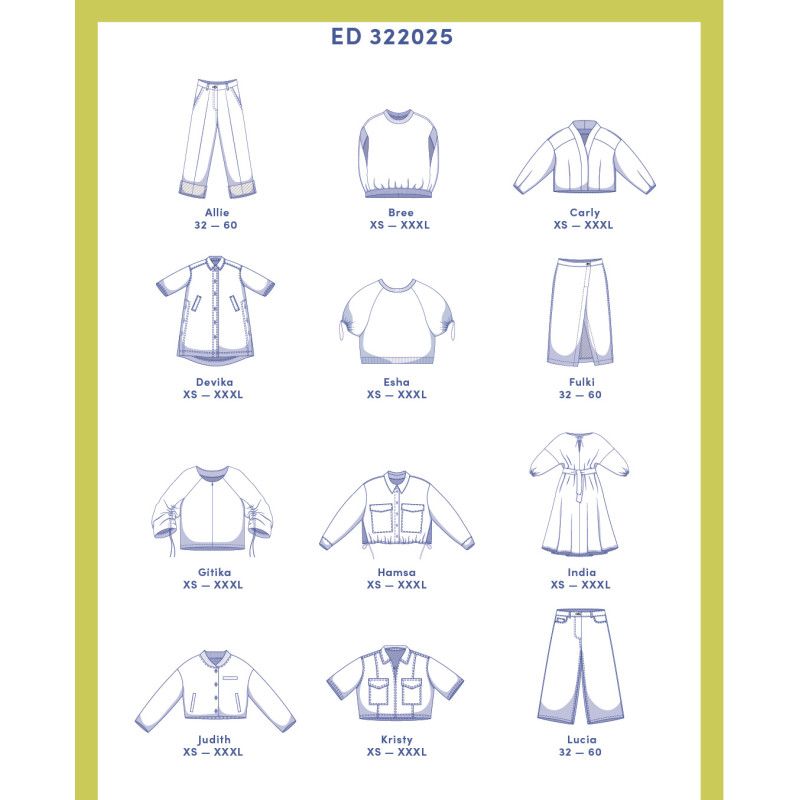 ED 322025

Allie
32 — 60

Bree
XS — XXXL

Carly
XS — XXXL

Devika
XS — XXXL

Esha
XS — XXXL

Fulki
32 — 60

Gitika
XS — XXXL

Hamsa
XS — XXXL

India
XS — XXXL

Judith
XS — XXXL

Kristy
XS — XXXL

Lucia
32 — 60